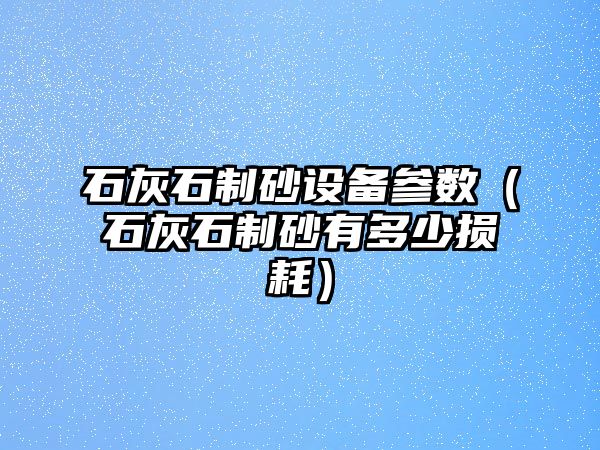 石灰石制砂设备参数（石灰石制砂有多少损耗）